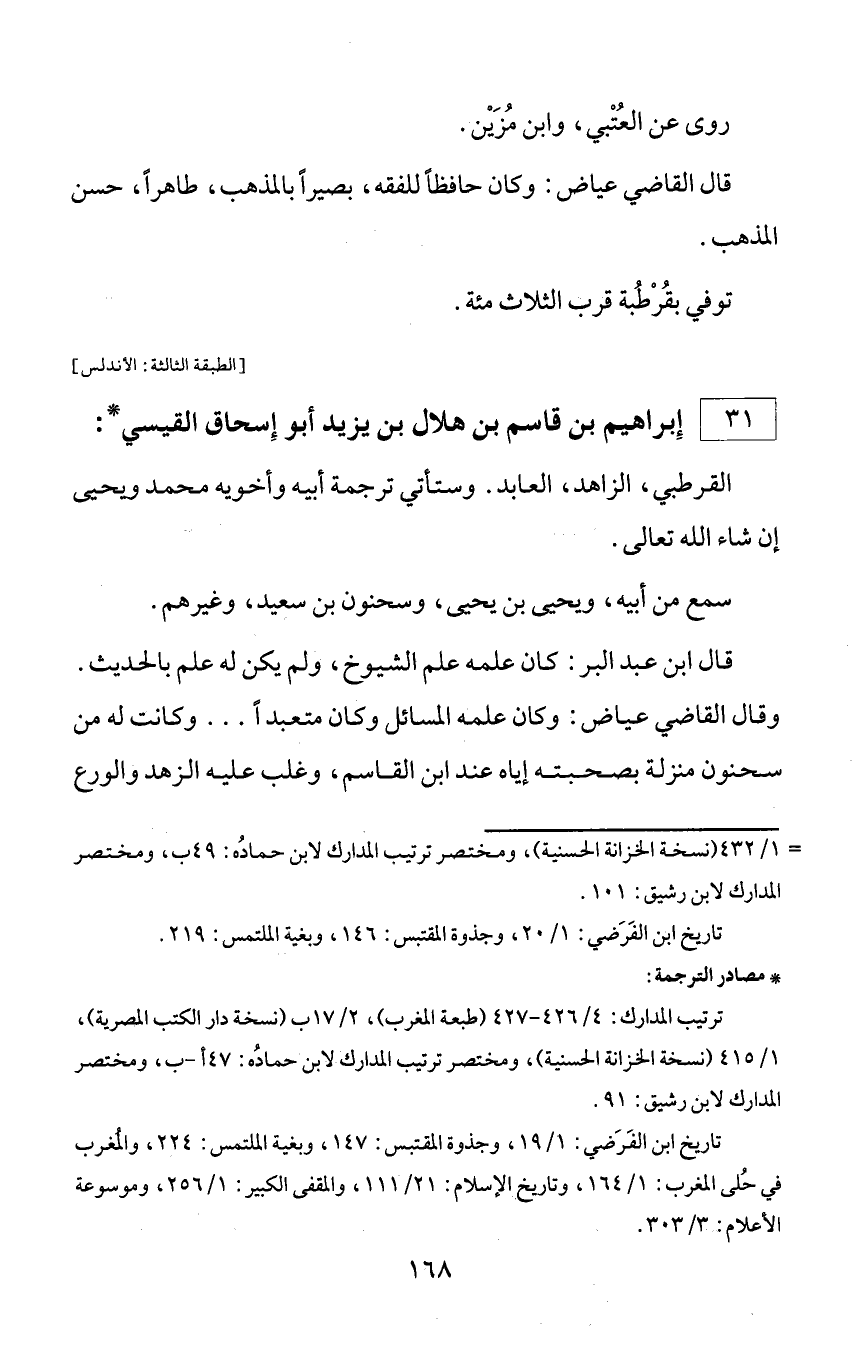 روى عن العُتْبي، وابن مُزَيْن.

قال القاضي عياض: وكان حافظاً للفقه، بصيراً بالمذهب، طاهراً، حسن المذهب.

توفي بقُرْطُبة قرب الثلاث مئة.

[الطبقة الثالثة: الأندلس]

٣١ إبراهيم بن قاسم بن هلال بن يزيد أبو إسحاق القيسي*:

القرطبي، الزاهد، العابد. وستأتي ترجمة أبيه وأخويه محمد ويحيى إن شاء الله تعالى.

سمع من أبيه، ويحيى بن يحيى، وسحنون بن سعيد، وغيرهم.

قال ابن عبد البر: كان علمه علم الشيوخ، ولم يكن له علم بالحديث. وقال القاضي عياض: وكان علمه المسائل وكان متعبداً . . . وكانت له من سحنون منزلة بصحبته إياه عند ابن القاسم، وغلب عليه الزهد والورع

= ١/ ٤٣٢(نسخة الخزانة الحسنية)، ومختصر ترتيب المدارك لابن حمادُه: ٤٩ب، ومختصر المدارك لابن رشيق: ١٠١.

تاريخ ابن الفَرَضي: ١/ ٢٠، وجذوة المقتبس: ١٤٦، وبغية الملتمس: ٢١٩.

* مصادر الترجمة:

ترتيب المدارك: ٤/ ٤٢٦-٤٢٧ (طبعة المغرب)، ٢/ ١٧ب (نسخة دار الكتب المصرية)، ١/ ٤١٥ (نسخة الخزانة الحسنية)، ومختصر ترتيب المدارك لابن حمادُه: ٤٧أ-ب، ومختصر المدارك لابن رشيق: ٩١.

تاريخ ابن الفَرَضي: ١/ ١٩، وجذوة المقتبس: ١٤٧، وبغية الملتمس: ٢٢٤، والمُغرب في حُلى المغرب: ١/ ١٦٤، وتاريخ الإسلام: ٢١/ ١١١، والمقفى الكبير: ١/ ٢٥٦، وموسوعة الأعلام: ٣/ ٣٠٣.

١٦٨